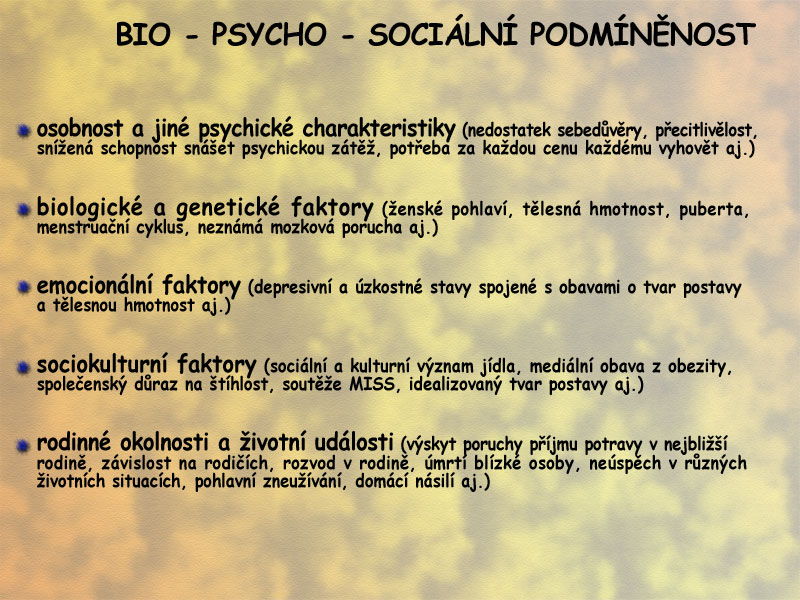 BIO - PSYCHO - SOCIÁLNÍ PODMÍNĚNOST

osobnost a jiné psychické charakteristiky (nedostatek sebedůvěry, přecitlivělost, snížená schopnost snášet psychickou zátěž, potřeba za každou cenu každému vyhovět aj.)

biologické a genetické faktory (ženské pohlaví, tělesná hmotnost, puberta, menstruační cyklus, neznámá mozková porucha aj.)

emocionální faktory (depresivní a úzkostné stavy spojené s obavami o tvar postavy a tělesnou hmotnost aj.)

sociokulturní faktory (sociální a kulturní význam jídla, mediální obava z obezity, společenský důraz na štíhlost, soutěže MISS, idealizovaný tvar postavy aj.)

rodinné okolnosti a životní události (výskyt poruchy příjmu potravy v nejbližší rodině, závislost na rodičích, rozvod v rodině, úmrtí blízké osoby, neúspěch v různých životních situacích, pohlavní zneužívání, domácí násilí aj.)